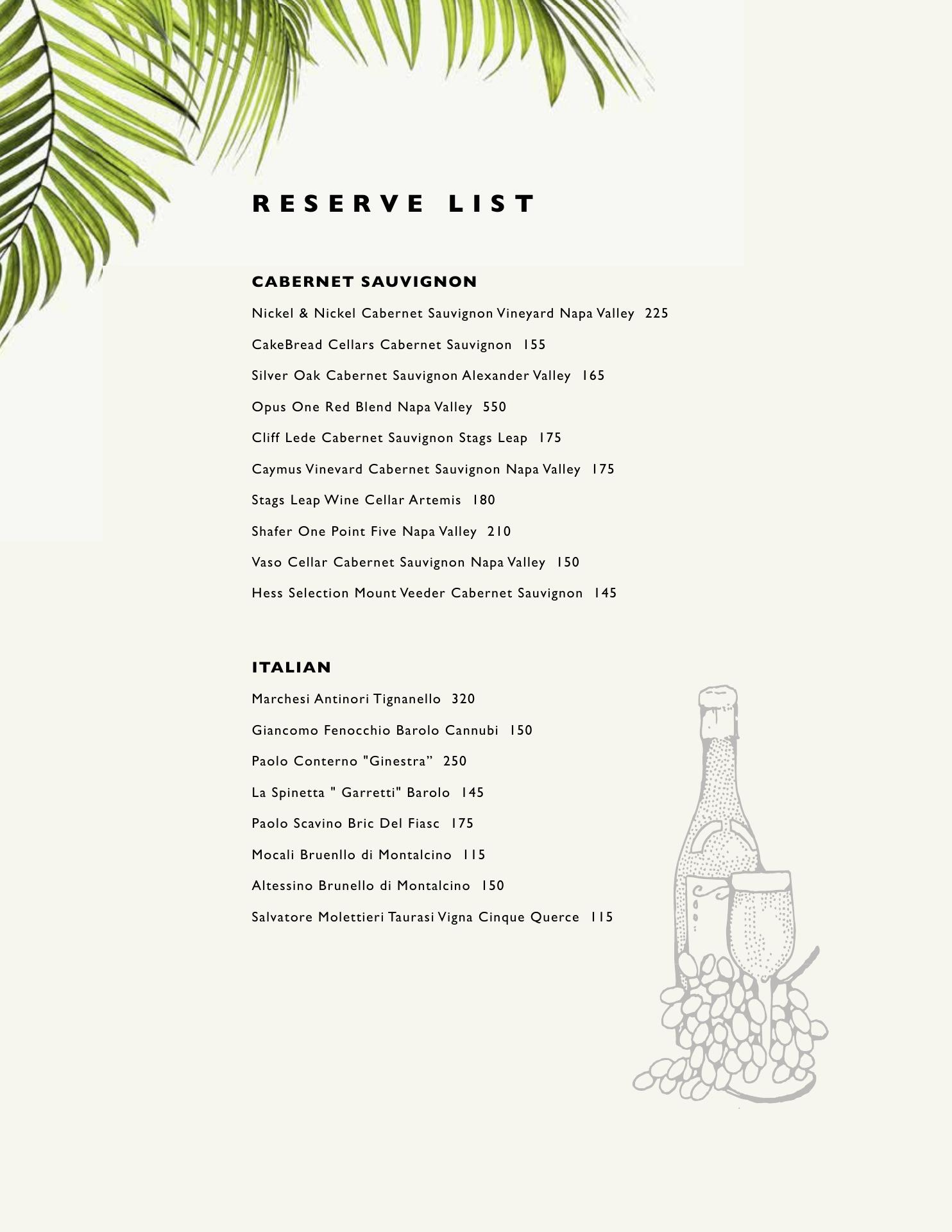 RESERVE LIST

CABERNET SAUVIGNON

Nickel & Nickel Cabernet Sauvignon Vineyard Napa Valley 225

CakeBread Cellars Cabernet Sauvignon 155

Silver Oak Cabernet Sauvignon Alexander Valley 165

Opus One Red Blend Napa Valley 550

Cliff Lede Cabernet Sauvignon Stags Leap 175

Caymus Vinevard Cabernet Sauvignon Napa Valley 175

Stags Leap Wine Cellar Artemis 180

Shafer One Point Five Napa Valley 210

Vaso Cellar Cabernet Sauvignon Napa Valley 150

Hess Selection Mount Veeder Cabernet Sauvignon 145

ITALIAN

Marchesi Antinori Tignanello 320

Giancomo Fenocchio Barolo Cannubi 150

Paolo Conterno "Ginestra" 250

La Spinetta " Garretti" Barolo 145

Paolo Scavino Bric Del Fiasc 175

Mocali Bruenllo di Montalcino 115

Altessino Brunello di Montalcino 150

Salvatore Molettieri Taurasi Vigna Cinque Querce 115